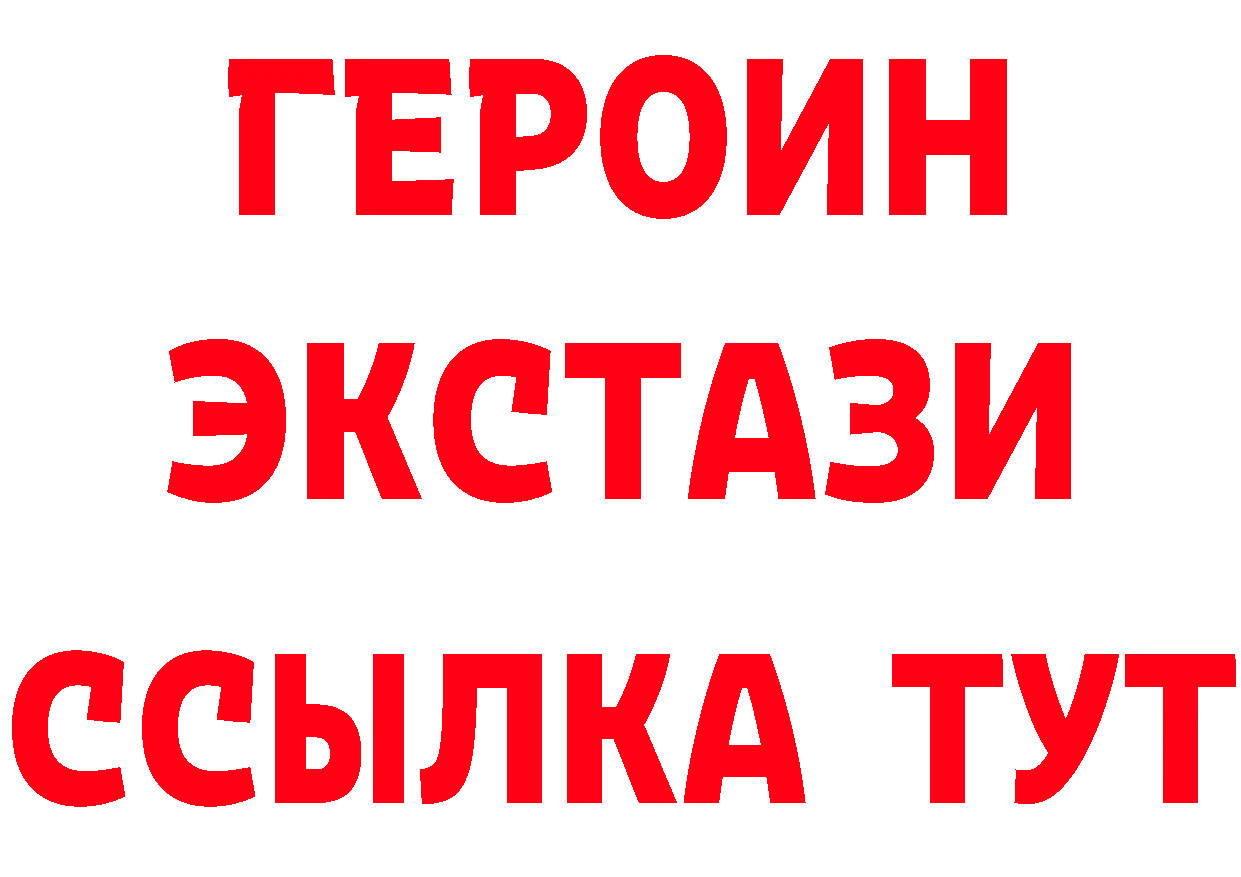 ГЕРОИН
ЭКСТАЗИ
ССЫЛКА ТУТ